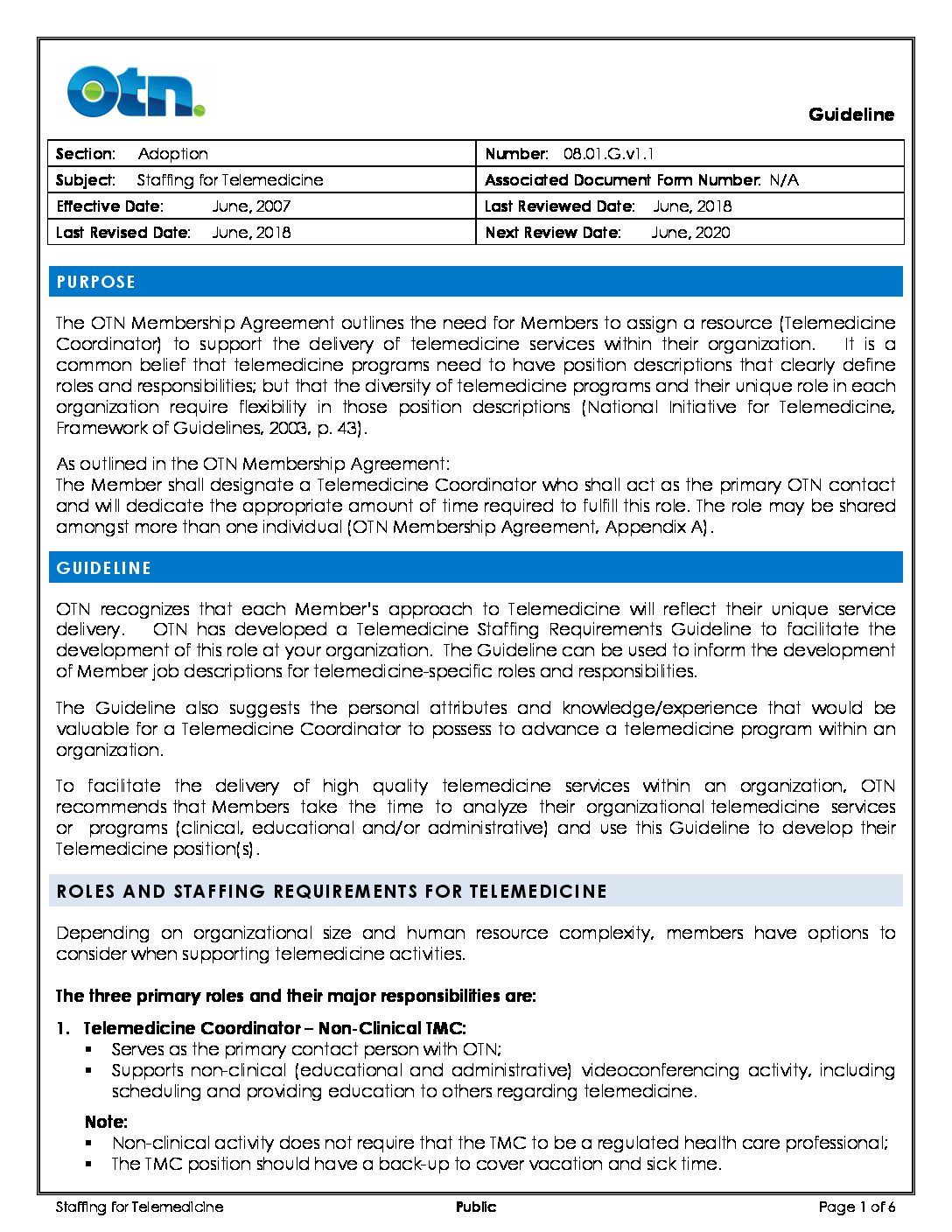 otn.

Guideline

| Section: Adoption | Number: 08.01.G.v1.1 |
|---|---|
| Subject: Staffing for Telemedicine | Associated Document Form Number: N/A |
| Effective Date: June, 2007 | Last Reviewed Date: June, 2018 |
| Last Revised Date: June, 2018 | Next Review Date: June, 2020 |

PURPOSE

The OTN Membership Agreement outlines the need for Members to assign a resource (Telemedicine Coordinator) to support the delivery of telemedicine services within their organization. It is a common belief that telemedicine programs need to have position descriptions that clearly define roles and responsibilities; but that the diversity of telemedicine programs and their unique role in each organization require flexibility in those position descriptions (National Initiative for Telemedicine, Framework of Guidelines, 2003, p. 43).

As outlined in the OTN Membership Agreement:
The Member shall designate a Telemedicine Coordinator who shall act as the primary OTN contact and will dedicate the appropriate amount of time required to fulfill this role. The role may be shared amongst more than one individual (OTN Membership Agreement, Appendix A).

GUIDELINE

OTN recognizes that each Member's approach to Telemedicine will reflect their unique service delivery. OTN has developed a Telemedicine Staffing Requirements Guideline to facilitate the development of this role at your organization. The Guideline can be used to inform the development of Member job descriptions for telemedicine-specific roles and responsibilities.

The Guideline also suggests the personal attributes and knowledge/experience that would be valuable for a Telemedicine Coordinator to possess to advance a telemedicine program within an organization.

To facilitate the delivery of high quality telemedicine services within an organization, OTN recommends that Members take the time to analyze their organizational telemedicine services or programs (clinical, educational and/or administrative) and use this Guideline to develop their Telemedicine position(s).

ROLES AND STAFFING REQUIREMENTS FOR TELEMEDICINE

Depending on organizational size and human resource complexity, members have options to consider when supporting telemedicine activities.

The three primary roles and their major responsibilities are:

1. Telemedicine Coordinator – Non-Clinical TMC:
▪ Serves as the primary contact person with OTN;
▪ Supports non-clinical (educational and administrative) videoconferencing activity, including scheduling and providing education to others regarding telemedicine.

Note:
▪ Non-clinical activity does not require that the TMC to be a regulated health care professional;
▪ The TMC position should have a back-up to cover vacation and sick time.

Staffing for Telemedicine
Public
Page 1 of 6